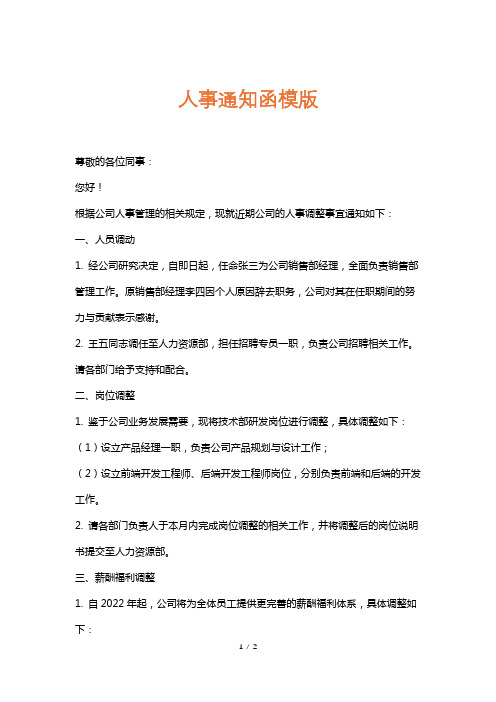 人事通知函模版

尊敬的各位同事：

您好！

根据公司人事管理的相关规定，现就近期公司的人事调整事宜通知如下：

一、人员调动

1. 经公司研究决定，自即日起，任命张三为公司销售部经理，全面负责销售部管理工作。原销售部经理李四因个人原因辞去职务，公司对其在任职期间的努力与贡献表示感谢。

2. 王五同志调任至人力资源部，担任招聘专员一职，负责公司招聘相关工作。请各部门给予支持和配合。

二、岗位调整

1. 鉴于公司业务发展需要，现将技术部研发岗位进行调整，具体调整如下：

（1）设立产品经理一职，负责公司产品规划与设计工作；

（2）设立前端开发工程师、后端开发工程师岗位，分别负责前端和后端的开发工作。

2. 请各部门负责人于本月内完成岗位调整的相关工作，并将调整后的岗位说明书提交至人力资源部。

三、薪酬福利调整

1. 自 2022 年起，公司将为全体员工提供更完善的薪酬福利体系，具体调整如下：

1 / 2